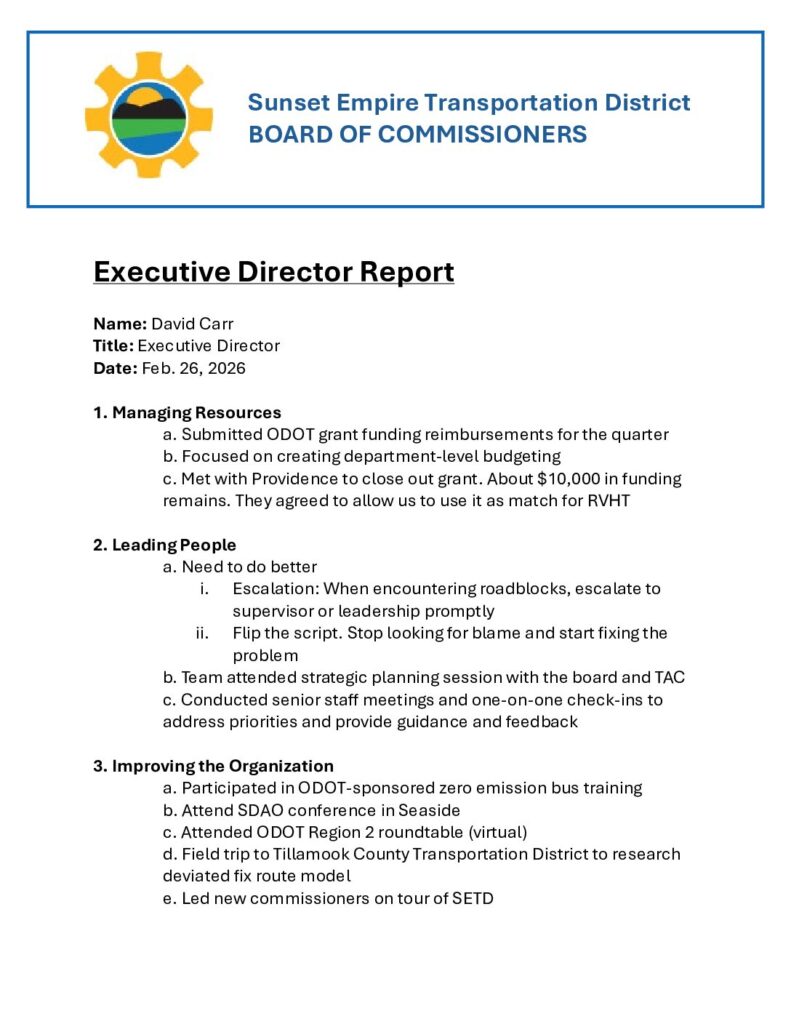 Sunset Empire Transportation District
BOARD OF COMMISSIONERS

Executive Director Report

Name: David Carr
Title: Executive Director
Date: Feb. 26, 2026

1. Managing Resources
a. Submitted ODOT grant funding reimbursements for the quarter
b. Focused on creating department-level budgeting
c. Met with Providence to close out grant. About \$10,000 in funding remains. They agreed to allow us to use it as match for RVHT

2. Leading People
a. Need to do better
i. Escalation: When encountering roadblocks, escalate to supervisor or leadership promptly
ii. Flip the script. Stop looking for blame and start fixing the problem
b. Team attended strategic planning session with the board and TAC
c. Conducted senior staff meetings and one-on-one check-ins to address priorities and provide guidance and feedback

3. Improving the Organization
a. Participated in ODOT-sponsored zero emission bus training
b. Attend SDAO conference in Seaside
c. Attended ODOT Region 2 roundtable (virtual)
d. Field trip to Tillamook County Transportation District to research deviated fix route model
e. Led new commissioners on tour of SETD